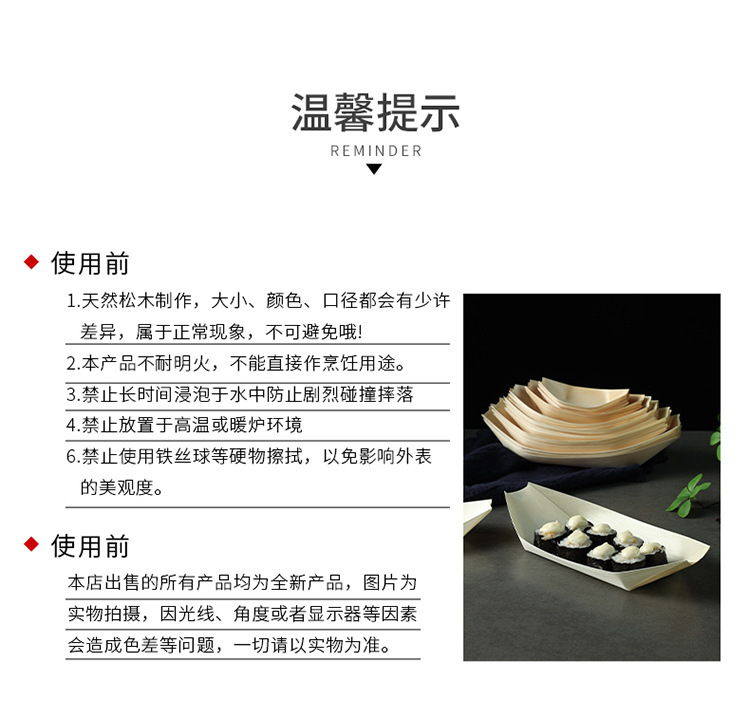 温馨提示
REMINDER

◆ 使用前

1.天然松木制作，大小、颜色、口径都会有少许差异，属于正常现象，不可避免哦!

2.本产品不耐明火，不能直接作烹饪用途。

3.禁止长时间浸泡于水中防止剧烈碰撞摔落

4.禁止放置于高温或暖炉环境

6.禁止使用铁丝球等硬物擦拭，以免影响外表的美观度。

◆ 使用前

本店出售的所有产品均为全新产品，图片为实物拍摄，因光线、角度或者显示器等因素会造成色差等问题，一切请以实物为准。